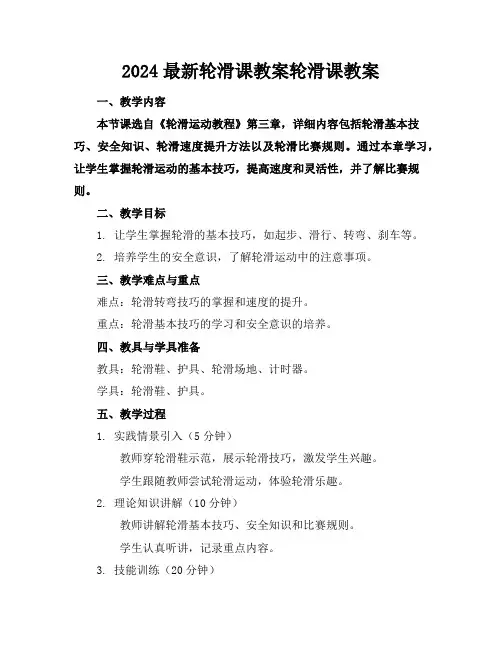 2024 最新轮滑课教案轮滑课教案

一、教学内容

本节课选自《轮滑运动教程》第三章，详细内容包括轮滑基本技巧、安全知识、轮滑速度提升方法以及轮滑比赛规则。通过本章学习，让学生掌握轮滑运动的基本技巧，提高速度和灵活性，并了解比赛规则。

二、教学目标

1. 让学生掌握轮滑的基本技巧，如起步、滑行、转弯、刹车等。

2. 培养学生的安全意识，了解轮滑运动中的注意事项。

三、教学难点与重点

难点：轮滑转弯技巧的掌握和速度的提升。

重点：轮滑基本技巧的学习和安全意识的培养。

四、教具与学具准备

教具：轮滑鞋、护具、轮滑场地、计时器。

学具：轮滑鞋、护具。

五、教学过程

1. 实践情景引入（5 分钟）

教师穿轮滑鞋示范，展示轮滑技巧，激发学生兴趣。

学生跟随教师尝试轮滑运动，体验轮滑乐趣。

2. 理论知识讲解（10 分钟）

教师讲解轮滑基本技巧、安全知识和比赛规则。

学生认真听讲，记录重点内容。

3. 技能训练（20 分钟）